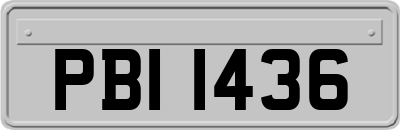 PBI 1436